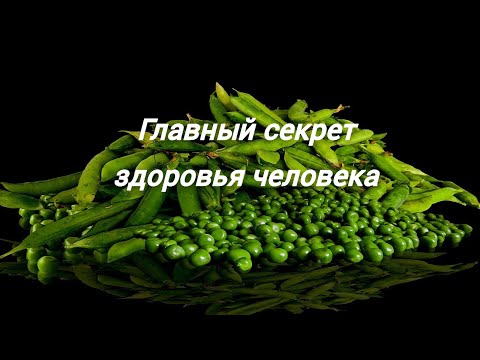 Главный секрет здоровья человека